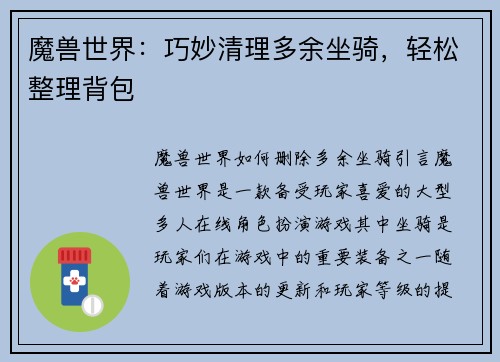 魔兽世界：巧妙清理多余坐骑，轻松整理背包

魔兽世界如何删除多余坐骑引言魔兽世界是一款备受玩家喜爱的大型多人在线角色扮演游戏其中坐骑是玩家们在游戏中的重要装备之一随着游戏版本的更新和玩家等级的提